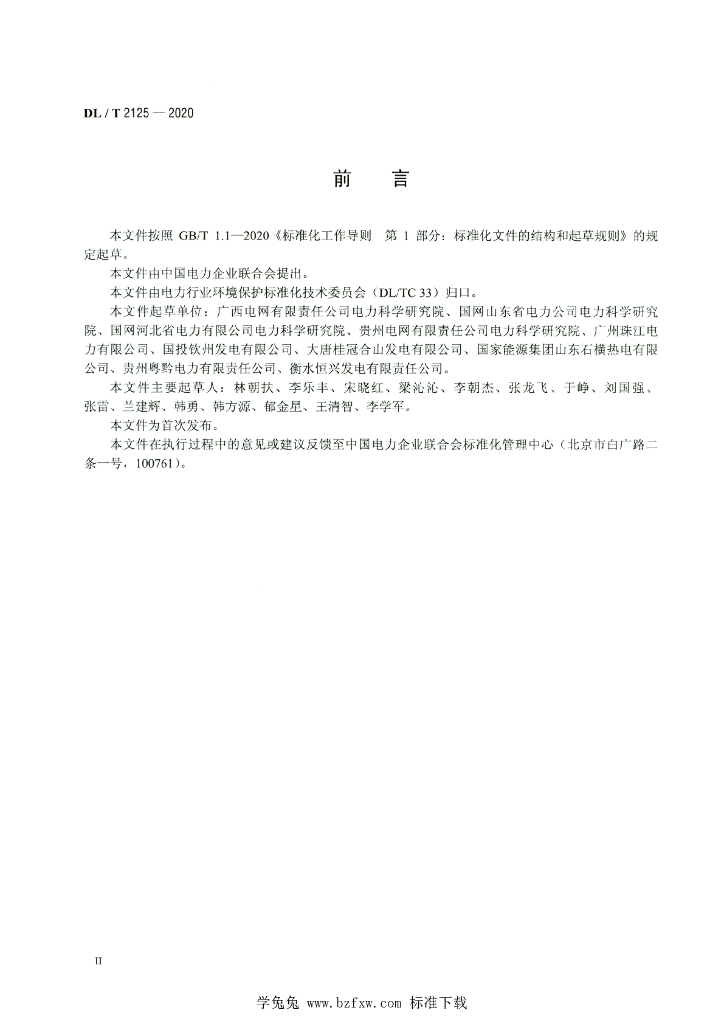 DL / T 2125 — 2020

前　言

本文件按照 GB/T 1.1—2020《标准化工作导则　第 1 部分：标准化文件的结构和起草规则》的规定起草。

本文件由中国电力企业联合会提出。

本文件由电力行业环境保护标准化技术委员会（DL/TC 33）归口。

本文件起草单位：广西电网有限责任公司电力科学研究院、国网山东省电力公司电力科学研究院、国网河北省电力有限公司电力科学研究院、贵州电网有限责任公司电力科学研究院、广州珠江电力有限公司、国投钦州发电有限公司、大唐桂冠合山发电有限公司、国家能源集团山东石横热电有限公司、贵州粤黔电力有限责任公司、衡水恒兴发电有限责任公司。

本文件主要起草人：林朝扶、李乐丰、宋晓红、梁沁沁、李朝杰、张龙飞、于峥、刘国强、张雷、兰建辉、韩勇、韩方源、郁金星、王清智、李学军。

本文件为首次发布。

本文件在执行过程中的意见或建议反馈至中国电力企业联合会标准化管理中心（北京市白广路二条一号，100761）。

II

学兔兔 www.bzfxw.com 标准下载